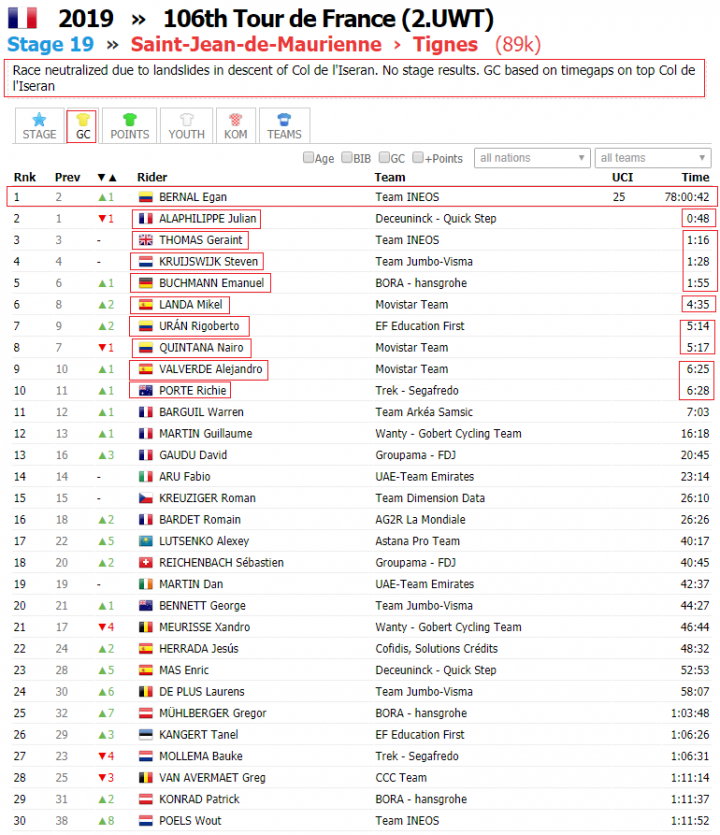 2019 » 106th Tour de France (2.UWT)
Stage 19 » Saint-Jean-de-Maurienne › Tignes (89k)

Race neutralized due to landslides in descent of Col de l'Iseran. No stage results. GC based on timegaps on top Col de l'Iseran

STAGE GC POINTS YOUTH KOM TEAMS

Age BIB GC +Points all nations all teams

| Rnk | Prev | ▼▲ | Rider | Team | UCI | Time |
|---|---|---|---|---|---|---|
| 1 | 2 | ▲1 | BERNAL Egan | Team INEOS | 25 | 78:00:42 |
| 2 | 1 | ▼1 | ALAPHILIPPE Julian | Deceuninck - Quick Step | | 0:48 |
| 3 | 3 | - | THOMAS Geraint | Team INEOS | | 1:16 |
| 4 | 4 | - | KRUIJSWIJK Steven | Team Jumbo-Visma | | 1:28 |
| 5 | 6 | ▲1 | BUCHMANN Emanuel | BORA - hansgrohe | | 1:55 |
| 6 | 8 | ▲2 | LANDA Mikel | Movistar Team | | 4:35 |
| 7 | 9 | ▲2 | URÁN Rigoberto | EF Education First | | 5:14 |
| 8 | 7 | ▼1 | QUINTANA Nairo | Movistar Team | | 5:17 |
| 9 | 10 | ▲1 | VALVERDE Alejandro | Movistar Team | | 6:25 |
| 10 | 11 | ▲1 | PORTE Richie | Trek - Segafredo | | 6:28 |
| 11 | 12 | ▲1 | BARGUIL Warren | Team Arkéa Samsic | | 7:03 |
| 12 | 13 | ▲1 | MARTIN Guillaume | Wanty - Gobert Cycling Team | | 16:18 |
| 13 | 16 | ▲3 | GAUDU David | Groupama - FDJ | | 20:45 |
| 14 | 14 | - | ARU Fabio | UAE-Team Emirates | | 23:14 |
| 15 | 15 | - | KREUZIGER Roman | Team Dimension Data | | 26:10 |
| 16 | 18 | ▲2 | BARDET Romain | AG2R La Mondiale | | 26:26 |
| 17 | 22 | ▲5 | LUTSENKO Alexey | Astana Pro Team | | 40:17 |
| 18 | 20 | ▲2 | REICHENBACH Sébastien | Groupama - FDJ | | 40:45 |
| 19 | 19 | - | MARTIN Dan | UAE-Team Emirates | | 42:37 |
| 20 | 21 | ▲1 | BENNETT George | Team Jumbo-Visma | | 44:27 |
| 21 | 17 | ▼4 | MEURISSE Xandro | Wanty - Gobert Cycling Team | | 46:44 |
| 22 | 24 | ▲2 | HERRADA Jesús | Cofidis, Solutions Crédits | | 48:32 |
| 23 | 28 | ▲5 | MAS Enric | Deceuninck - Quick Step | | 52:53 |
| 24 | 30 | ▲6 | DE PLUS Laurens | Team Jumbo-Visma | | 58:07 |
| 25 | 32 | ▲7 | MÜHLBERGER Gregor | BORA - hansgrohe | | 1:03:48 |
| 26 | 29 | ▲3 | KANGERT Tanel | EF Education First | | 1:06:26 |
| 27 | 23 | ▼4 | MOLLEMA Bauke | Trek - Segafredo | | 1:06:31 |
| 28 | 25 | ▼3 | VAN AVERMAET Greg | CCC Team | | 1:11:14 |
| 29 | 31 | ▲2 | KONRAD Patrick | BORA - hansgrohe | | 1:11:37 |
| 30 | 38 | ▲8 | POELS Wout | Team INEOS | | 1:11:52 |